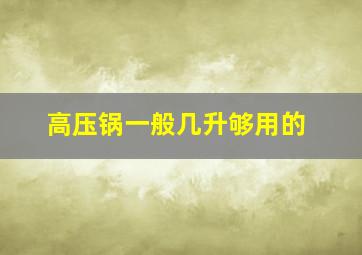 高压锅一般几升够用的